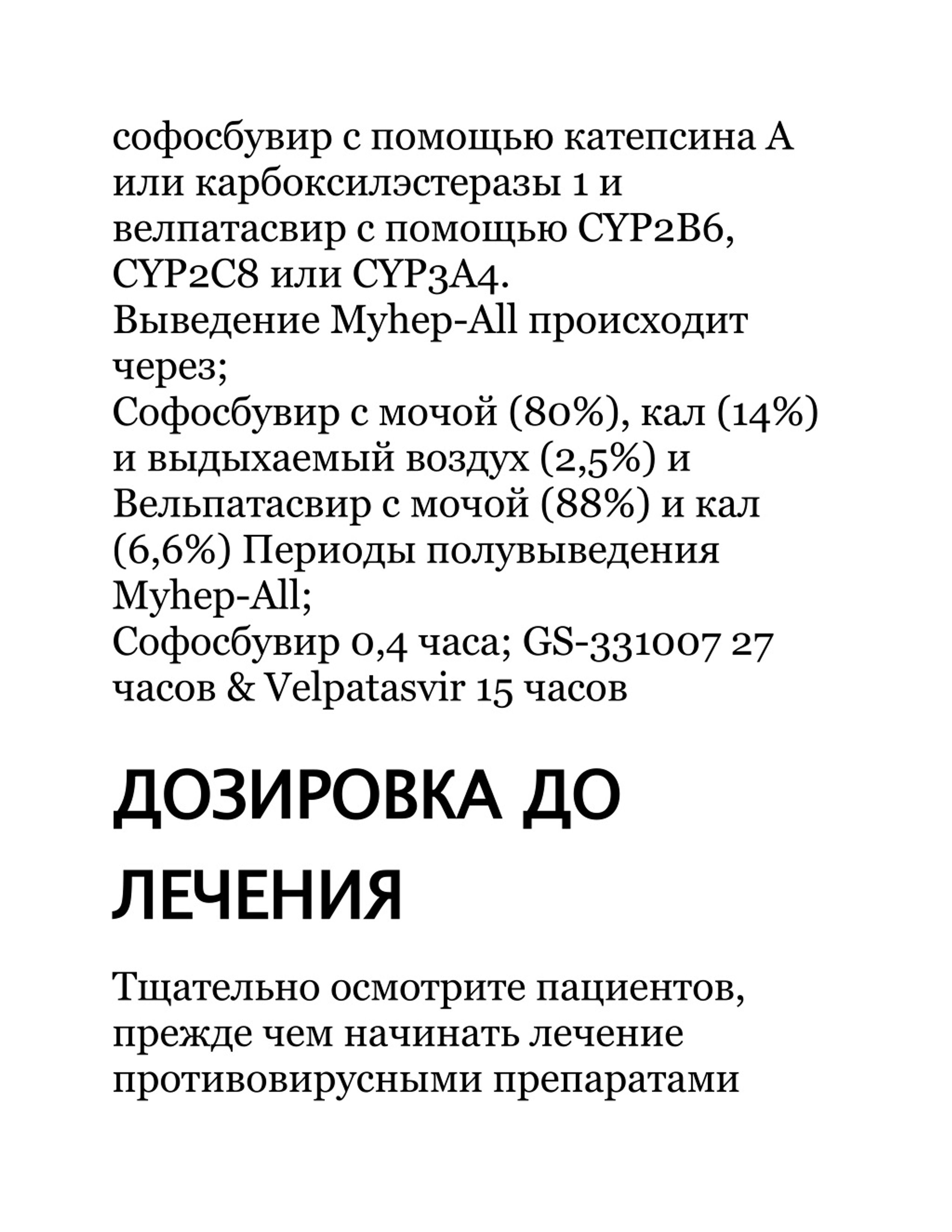 софосбувир с помощью катепсина А или карбоксилэстеразы 1 и велпатасвир с помощью CYP2B6, CYP2C8 или CYP3A4.
Выведение Myhep-All происходит через;
Софосбувир с мочой (80%), кал (14%) и выдыхаемый воздух (2,5%) и Вельпатасвир с мочой (88%) и кал (6,6%) Периоды полувыведения Myhep-All;
Софосбувир 0,4 часа; GS-331007 27 часов & Velpatasvir 15 часов

ДОЗИРОВКА ДО ЛЕЧЕНИЯ

Тщательно осмотрите пациентов, прежде чем начинать лечение противовирусными препаратами